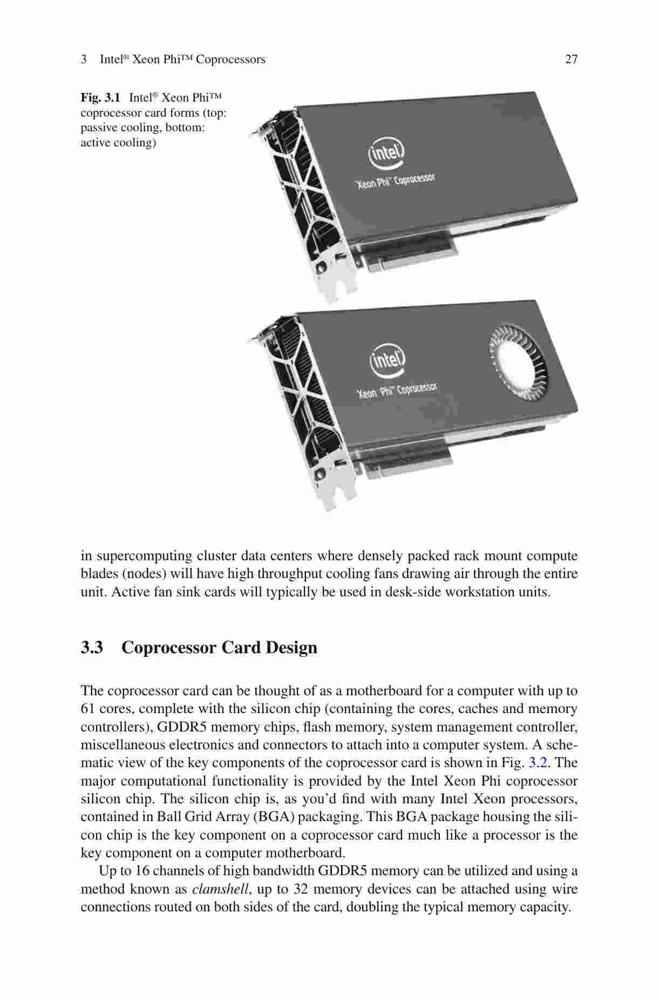 3 Intel® Xeon Phi™ Coprocessors 27

Fig. 3.1 Intel® Xeon Phi™ coprocessor card forms (top: passive cooling, bottom: active cooling)

intel
Xeon Phi™ Coprocessor

intel
Xeon Phi™ Coprocessor

in supercomputing cluster data centers where densely packed rack mount compute blades (nodes) will have high throughput cooling fans drawing air through the entire unit. Active fan sink cards will typically be used in desk-side workstation units.

3.3 Coprocessor Card Design

The coprocessor card can be thought of as a motherboard for a computer with up to 61 cores, complete with the silicon chip (containing the cores, caches and memory controllers), GDDR5 memory chips, flash memory, system management controller, miscellaneous electronics and connectors to attach into a computer system. A schematic view of the key components of the coprocessor card is shown in Fig. 3.2. The major computational functionality is provided by the Intel Xeon Phi coprocessor silicon chip. The silicon chip is, as you'd find with many Intel Xeon processors, contained in Ball Grid Array (BGA) packaging. This BGA package housing the silicon chip is the key component on a coprocessor card much like a processor is the key component on a computer motherboard.

Up to 16 channels of high bandwidth GDDR5 memory can be utilized and using a method known as clamshell, up to 32 memory devices can be attached using wire connections routed on both sides of the card, doubling the typical memory capacity.